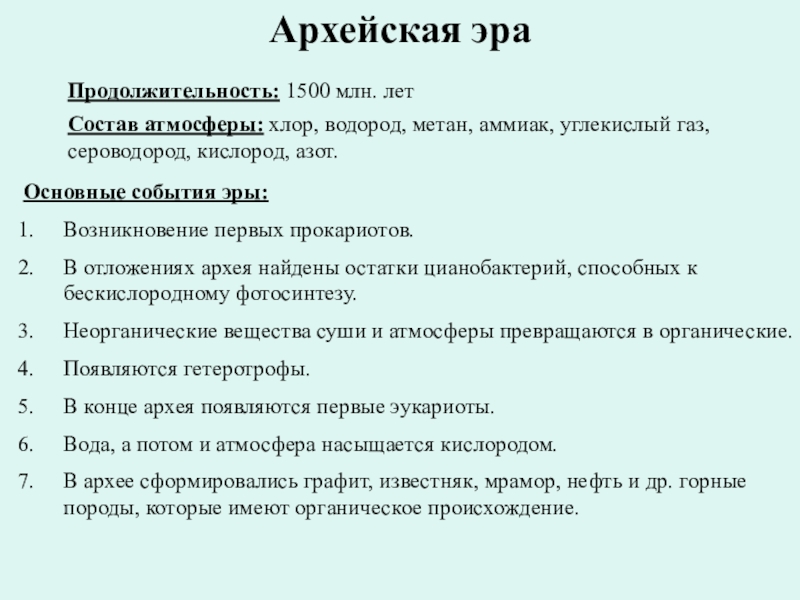 Архейская эра

Продолжительность: 1500 млн. лет

Состав атмосферы: хлор, водород, метан, аммиак, углекислый газ, сероводород, кислород, азот.

Основные события эры:

1. Возникновение первых прокариотов.
2. В отложениях архея найдены остатки цианобактерий, способных к бескислородному фотосинтезу.
3. Неорганические вещества суши и атмосферы превращаются в органические.
4. Появляются гетеротрофы.
5. В конце архея появляются первые эукариоты.
6. Вода, а потом и атмосфера насыщается кислородом.
7. В архее сформировались графит, известняк, мрамор, нефть и др. горные породы, которые имеют органическое происхождение.